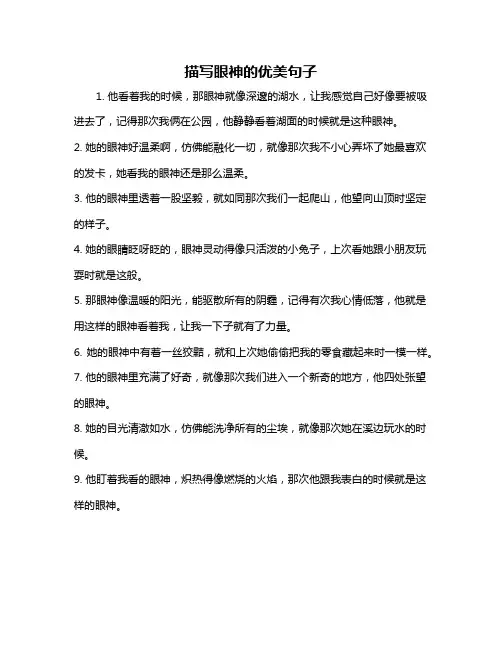 描写眼神的优美句子

1. 他看着我的时候，那眼神就像深邃的湖水，让我感觉自己好像要被吸进去了，记得那次我俩在公园，他静静看着湖面的时候就是这种眼神。

2. 她的眼神好温柔啊，仿佛能融化一切，就像那次我不小心弄坏了她最喜欢的发卡，她看我的眼神还是那么温柔。

3. 他的眼神里透着一股坚毅，就如同那次我们一起爬山，他望向山顶时坚定的样子。

4. 她的眼睛眨呀眨的，眼神灵动得像只活泼的小兔子，上次看她跟小朋友玩耍时就是这般。

5. 那眼神像温暖的阳光，能驱散所有的阴霾，记得有次我心情低落，他就是用这样的眼神看着我，让我一下子就有了力量。

6. 她的眼神中有着一丝狡黠，就和上次她偷偷把我的零食藏起来时一模一样。

7. 他的眼神里充满了好奇，就像那次我们进入一个新奇的地方，他四处张望的眼神。

8. 她的目光清澈如水，仿佛能洗净所有的尘埃，就像那次她在溪边玩水的时候。

9. 他盯着我看的眼神，炽热得像燃烧的火焰，那次他跟我表白的时候就是这样的眼神。